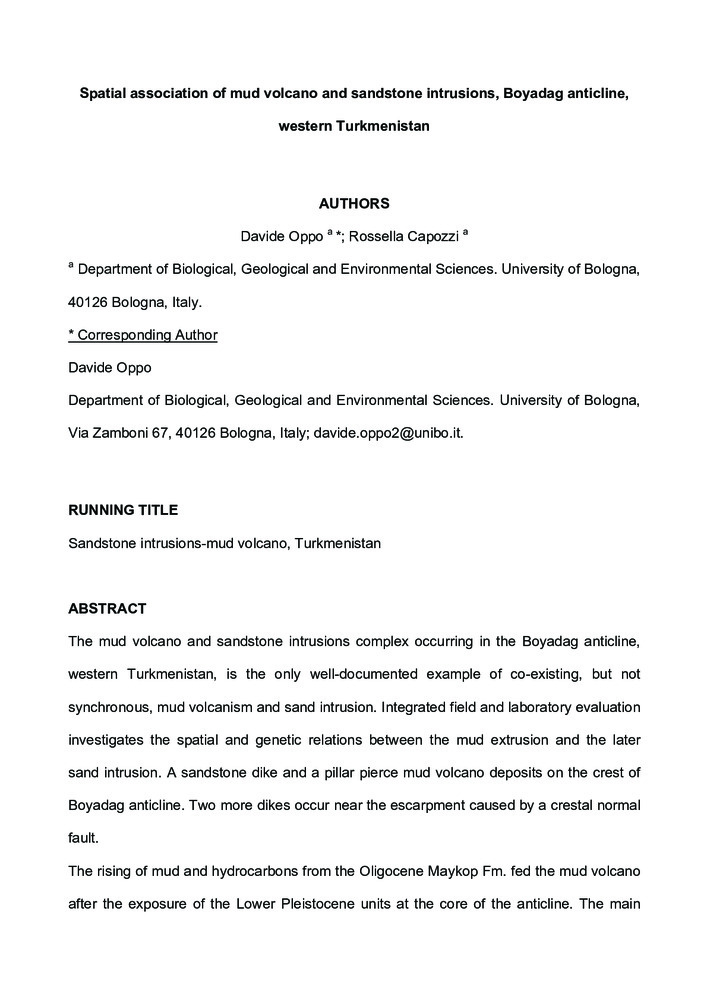 Spatial association of mud volcano and sandstone intrusions, Boyadag anticline, western Turkmenistan

AUTHORS

Davide Oppo $^{a}$ *; Rossella Capozzi $^{a}$

$^{a}$ Department of Biological, Geological and Environmental Sciences. University of Bologna, 40126 Bologna, Italy.

* Corresponding Author

Davide Oppo

Department of Biological, Geological and Environmental Sciences. University of Bologna, Via Zamboni 67, 40126 Bologna, Italy; davide.oppo2@unibo.it.

RUNNING TITLE

Sandstone intrusions-mud volcano, Turkmenistan

ABSTRACT

The mud volcano and sandstone intrusions complex occurring in the Boyadag anticline, western Turkmenistan, is the only well-documented example of co-existing, but not synchronous, mud volcanism and sand intrusion. Integrated field and laboratory evaluation investigates the spatial and genetic relations between the mud extrusion and the later sand intrusion. A sandstone dike and a pillar pierce mud volcano deposits on the crest of Boyadag anticline. Two more dikes occur near the escarpment caused by a crestal normal fault.

The rising of mud and hydrocarbons from the Oligocene Maykop Fm. fed the mud volcano after the exposure of the Lower Pleistocene units at the core of the anticline. The main